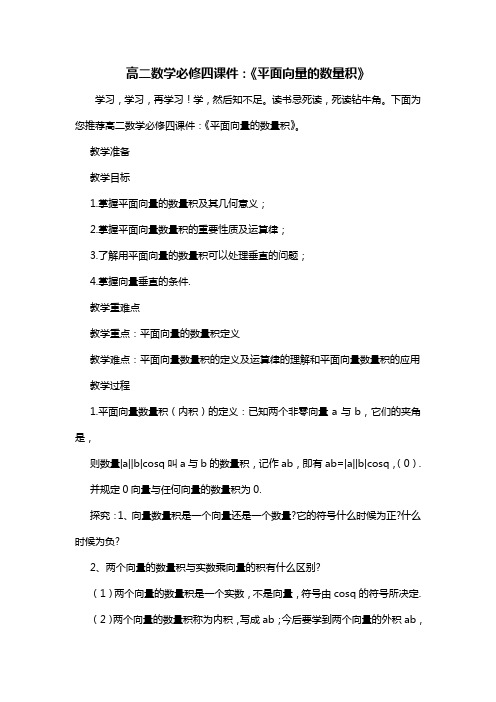 高二数学必修四课件：《平面向量的数量积》

学习，学习，再学习！学，然后知不足。读书忌死读，死读钻牛角。下面为您推荐高二数学必修四课件：《平面向量的数量积》。

教学准备

教学目标

1.掌握平面向量的数量积及其几何意义；

2.掌握平面向量数量积的重要性质及运算律；

3.了解用平面向量的数量积可以处理垂直的问题；

4.掌握向量垂直的条件.

教学重难点

教学重点：平面向量的数量积定义

教学难点：平面向量数量积的定义及运算律的理解和平面向量数量积的应用

教学过程

1.平面向量数量积（内积）的定义：已知两个非零向量 a 与 b，它们的夹角是，

则数量|a||b|cosq 叫 a 与 b 的数量积，记作 ab，即有 ab=|a||b|cosq，( 0 ).

并规定 0 向量与任何向量的数量积为 0.

探究：1、向量数量积是一个向量还是一个数量?它的符号什么时候为正?什么时候为负?

2、两个向量的数量积与实数乘向量的积有什么区别?

（1）两个向量的数量积是一个实数，不是向量，符号由 cosq 的符号所决定.

（2）两个向量的数量积称为内积，写成 ab；今后要学到两个向量的外积 ab，